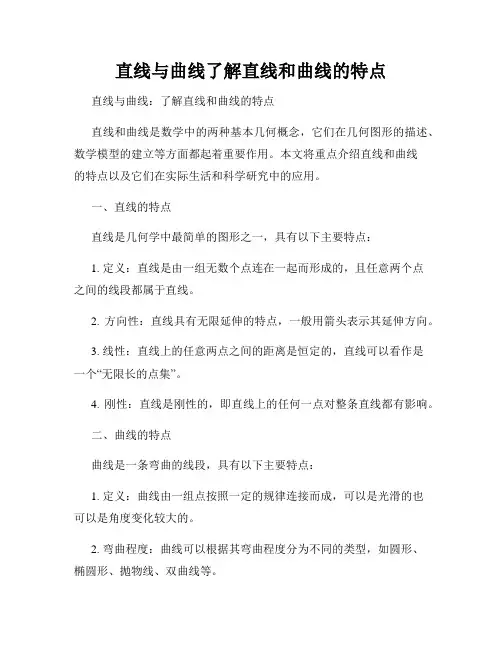 直线与曲线了解直线和曲线的特点

直线与曲线：了解直线和曲线的特点

直线和曲线是数学中的两种基本几何概念，它们在几何图形的描述、数学模型的建立等方面都起着重要作用。本文将重点介绍直线和曲线的特点以及它们在实际生活和科学研究中的应用。

一、直线的特点

直线是几何学中最简单的图形之一，具有以下主要特点：

1. 定义：直线是由一组无数个点连在一起而形成的，且任意两个点之间的线段都属于直线。

2. 方向性：直线具有无限延伸的特点，一般用箭头表示其延伸方向。

3. 线性：直线上的任意两点之间的距离是恒定的，直线可以看作是一个“无限长的点集”。

4. 刚性：直线是刚性的，即直线上的任何一点对整条直线都有影响。

二、曲线的特点

曲线是一条弯曲的线段，具有以下主要特点：

1. 定义：曲线由一组点按照一定的规律连接而成，可以是光滑的也可以是角度变化较大的。

2. 弯曲程度：曲线可以根据其弯曲程度分为不同的类型，如圆形、椭圆形、抛物线、双曲线等。